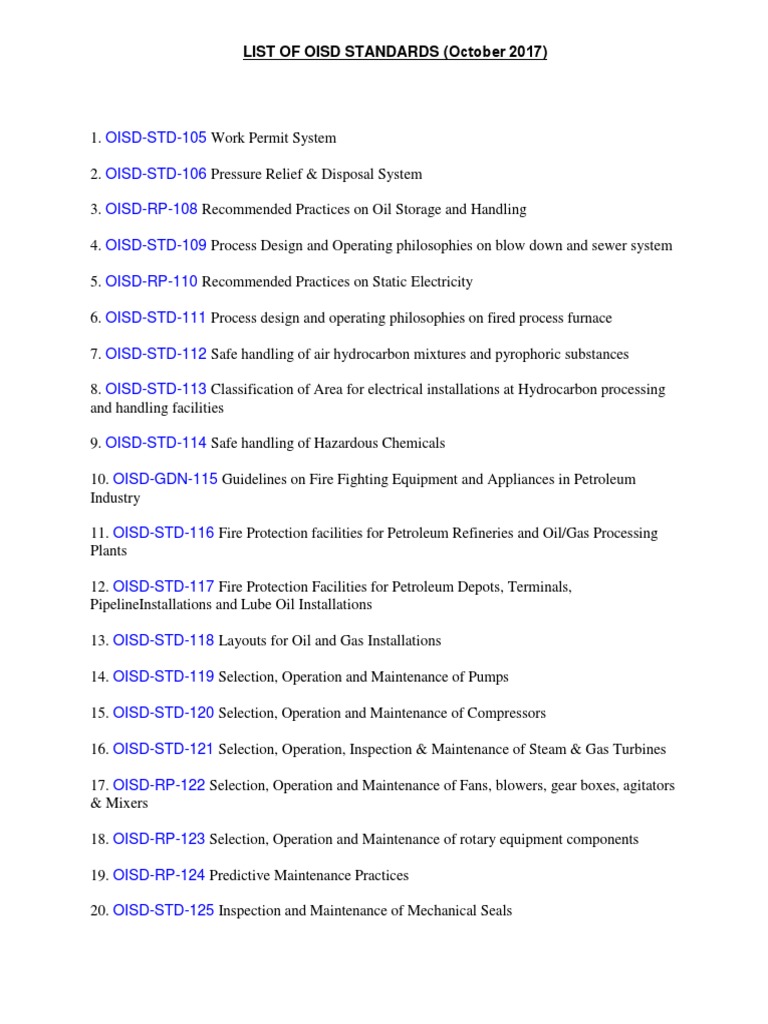 LIST OF OISD STANDARDS (October 2017)

1. OISD-STD-105 Work Permit System

2. OISD-STD-106 Pressure Relief & Disposal System

3. OISD-RP-108 Recommended Practices on Oil Storage and Handling

4. OISD-STD-109 Process Design and Operating philosophies on blow down and sewer system

5. OISD-RP-110 Recommended Practices on Static Electricity

6. OISD-STD-111 Process design and operating philosophies on fired process furnace

7. OISD-STD-112 Safe handling of air hydrocarbon mixtures and pyrophoric substances

8. OISD-STD-113 Classification of Area for electrical installations at Hydrocarbon processing and handling facilities

9. OISD-STD-114 Safe handling of Hazardous Chemicals

10. OISD-GDN-115 Guidelines on Fire Fighting Equipment and Appliances in Petroleum Industry

11. OISD-STD-116 Fire Protection facilities for Petroleum Refineries and Oil/Gas Processing Plants

12. OISD-STD-117 Fire Protection Facilities for Petroleum Depots, Terminals, PipelineInstallations and Lube Oil Installations

13. OISD-STD-118 Layouts for Oil and Gas Installations

14. OISD-STD-119 Selection, Operation and Maintenance of Pumps

15. OISD-STD-120 Selection, Operation and Maintenance of Compressors

16. OISD-STD-121 Selection, Operation, Inspection & Maintenance of Steam & Gas Turbines

17. OISD-RP-122 Selection, Operation and Maintenance of Fans, blowers, gear boxes, agitators & Mixers

18. OISD-RP-123 Selection, Operation and Maintenance of rotary equipment components

19. OISD-RP-124 Predictive Maintenance Practices

20. OISD-STD-125 Inspection and Maintenance of Mechanical Seals